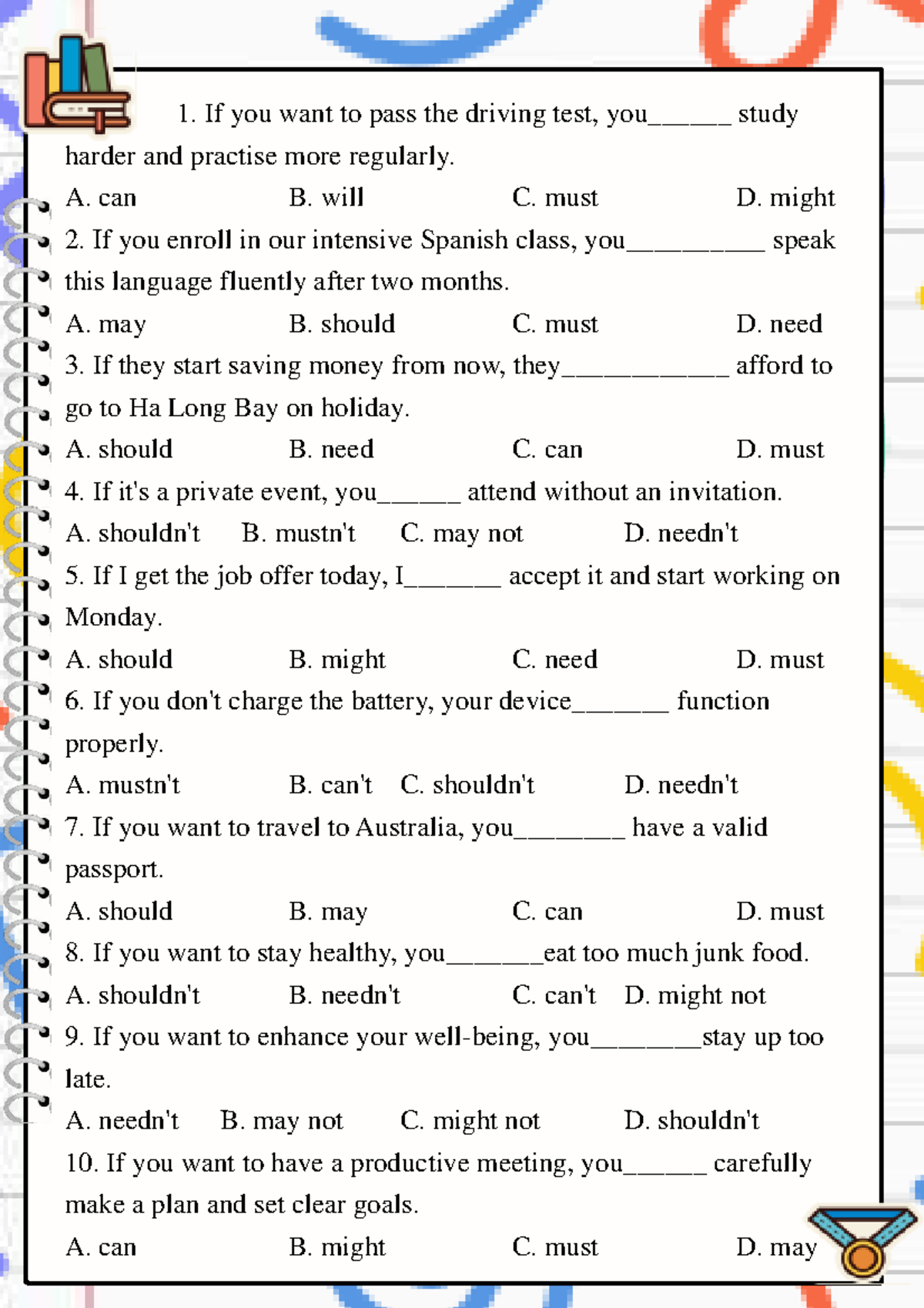 1. If you want to pass the driving test, you____ study harder and practise more regularly.

A. can B. will C. must D. might

2. If you enroll in our intensive Spanish class, you____ speak this language fluently after two months.

A. may B. should C. must D. need

3. If they start saving money from now, they____ afford to go to Ha Long Bay on holiday.

A. should B. need C. can D. must

4. If it's a private event, you____ attend without an invitation.

A. shouldn't B. mustn't C. may not D. needn't

5. If I get the job offer today, I____ accept it and start working on Monday.

A. should B. might C. need D. must

6. If you don't charge the battery, your device____ function properly.

A. mustn't B. can't C. shouldn't D. needn't

7. If you want to travel to Australia, you____ have a valid passport.

A. should B. may C. can D. must

8. If you want to stay healthy, you____eat too much junk food.

A. shouldn't B. needn't C. can't D. might not

9. If you want to enhance your well-being, you____stay up too late.

A. needn't B. may not C. might not D. shouldn't

10. If you want to have a productive meeting, you____ carefully make a plan and set clear goals.

A. can B. might C. must D. may